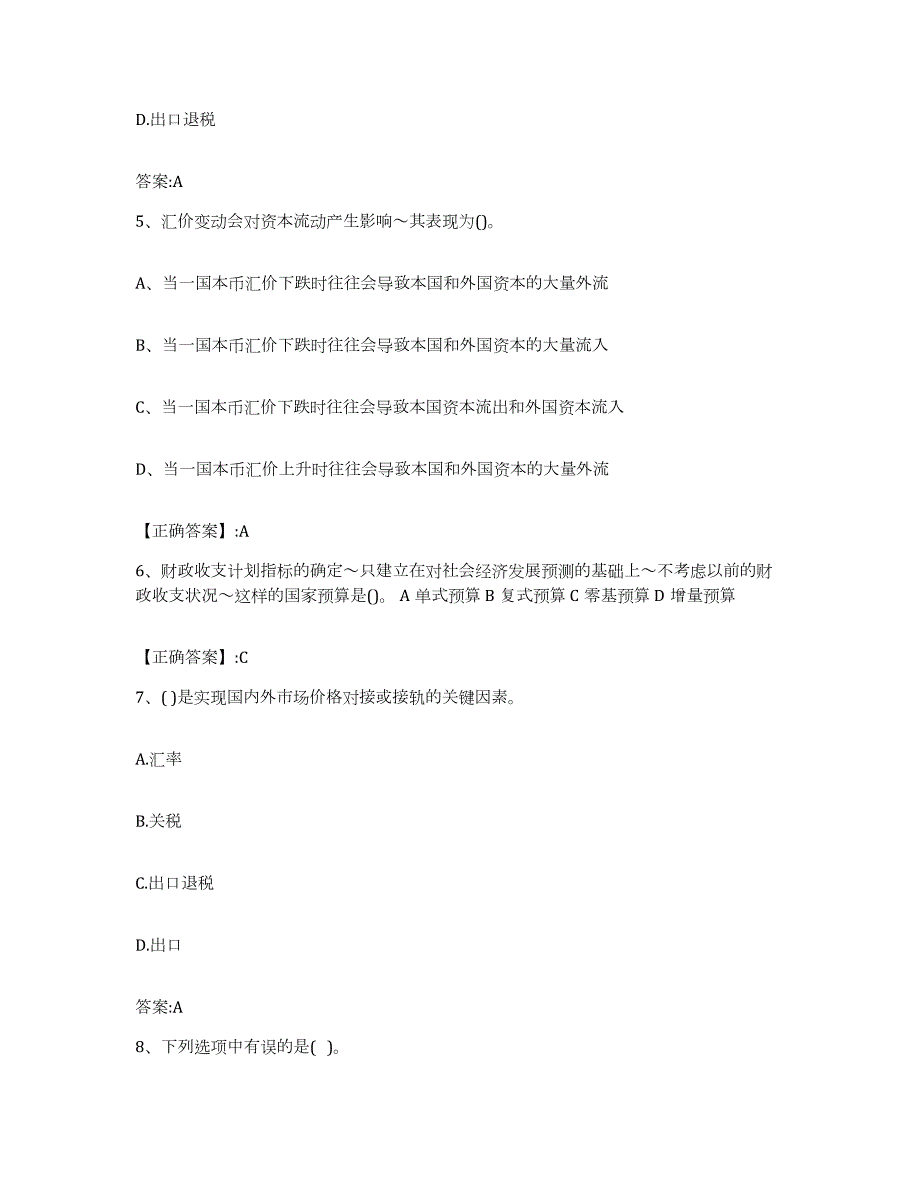 D.出口退税

答案:A

5、汇价变动会对资本流动产生影响～其表现为()。

A、当一国本币汇价下跌时往往会导致本国和外国资本的大量外流

B、当一国本币汇价下跌时往往会导致本国和外国资本的大量流入

C、当一国本币汇价下跌时往往会导致本国资本流出和外国资本流入

D、当一国本币汇价上升时往往会导致本国和外国资本的大量外流

【正确答案】:A

6、财政收支计划指标的确定～只建立在对社会经济发展预测的基础上～不考虑以前的财政收支状况～这样的国家预算是()。 A 单式预算 B 复式预算 C 零基预算 D 增量预算

【正确答案】:C

7、( )是实现国内外市场价格对接或接轨的关键因素。

A.汇率

B.关税

C.出口退税

D.出口

答案:A

8、下列选项中有误的是( )。